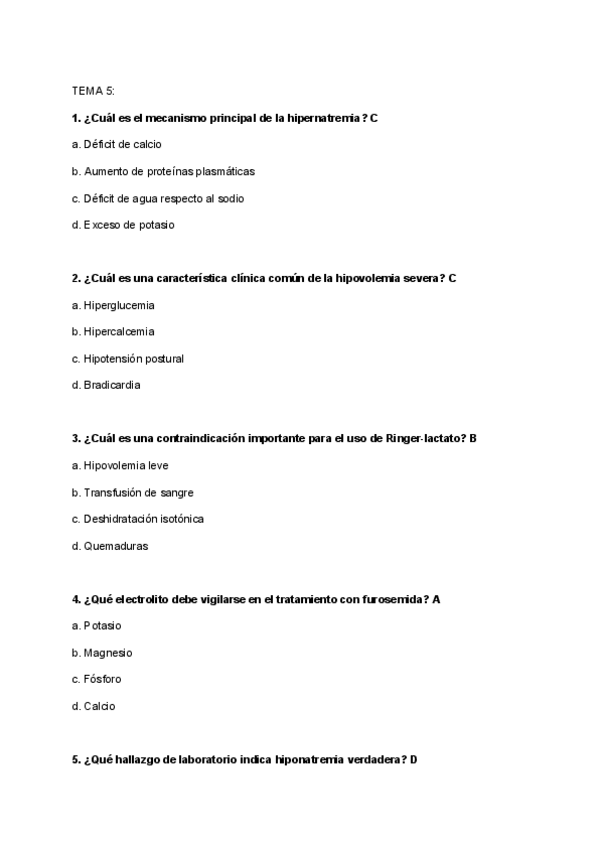 TEMA 5:

1. ¿Cuál es el mecanismo principal de la hipernatremia? C

a. Déficit de calcio

b. Aumento de proteínas plasmáticas

c. Déficit de agua respecto al sodio

d. Exceso de potasio

2. ¿Cuál es una característica clínica común de la hipovolemia severa? C

a. Hiperglucemia

b. Hipercalcemia

c. Hipotensión postural

d. Bradicardia

3. ¿Cuál es una contraindicación importante para el uso de Ringer-lactato? B

a. Hipovolemia leve

b. Transfusión de sangre

c. Deshidratación isotónica

d. Quemaduras

4. ¿Qué electrolito debe vigilarse en el tratamiento con furosemida? A

a. Potasio

b. Magnesio

c. Fósforo

d. Calcio

5. ¿Qué hallazgo de laboratorio indica hiponatremia verdadera? D